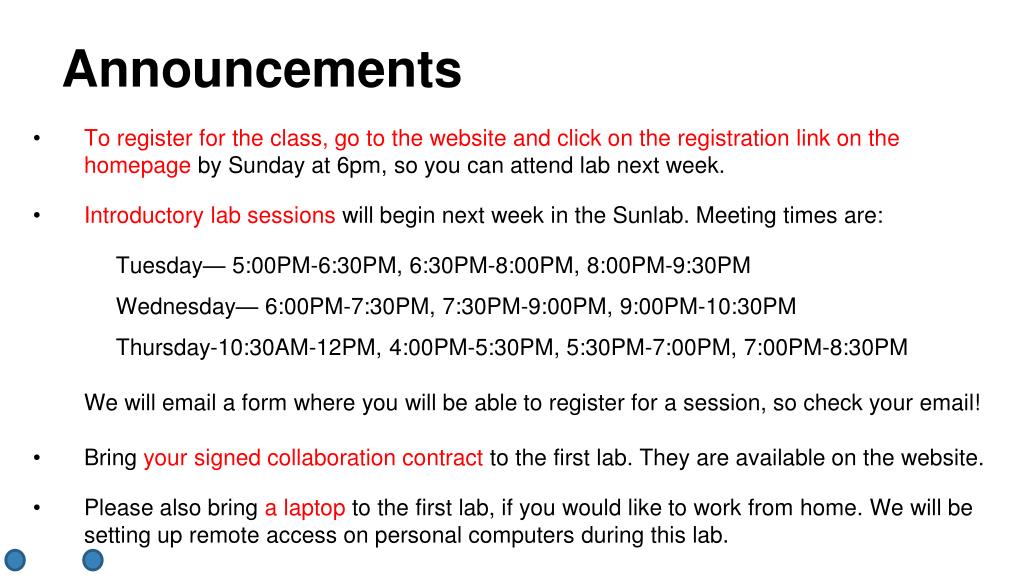 Announcements

• To register for the class, go to the website and click on the registration link on the homepage by Sunday at 6pm, so you can attend lab next week.

• Introductory lab sessions will begin next week in the Sunlab. Meeting times are:

Tuesday— 5:00PM-6:30PM, 6:30PM-8:00PM, 8:00PM-9:30PM

Wednesday— 6:00PM-7:30PM, 7:30PM-9:00PM, 9:00PM-10:30PM

Thursday-10:30AM-12PM, 4:00PM-5:30PM, 5:30PM-7:00PM, 7:00PM-8:30PM

We will email a form where you will be able to register for a session, so check your email!

• Bring your signed collaboration contract to the first lab. They are available on the website.

• Please also bring a laptop to the first lab, if you would like to work from home. We will be setting up remote access on personal computers during this lab.